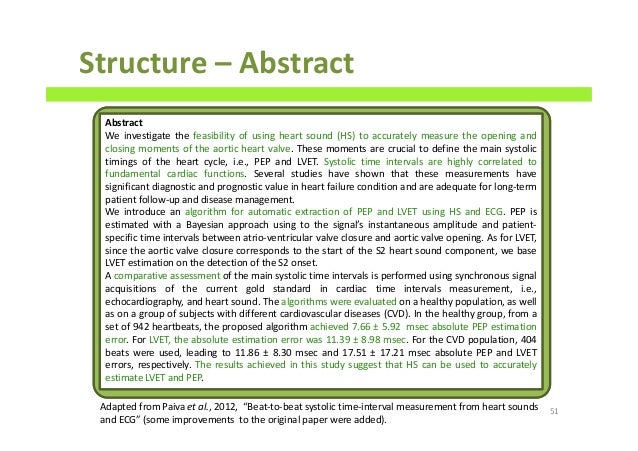 Structure – Abstract

Abstract
We investigate the feasibility of using heart sound (HS) to accurately measure the opening and closing moments of the aortic heart valve. These moments are crucial to define the main systolic timings of the heart cycle, i.e., PEP and LVET. Systolic time intervals are highly correlated to fundamental cardiac functions. Several studies have shown that these measurements have significant diagnostic and prognostic value in heart failure condition and are adequate for long-term patient follow-up and disease management.
We introduce an algorithm for automatic extraction of PEP and LVET using HS and ECG. PEP is estimated with a Bayesian approach using to the signal's instantaneous amplitude and patient-specific time intervals between atrio-ventricular valve closure and aortic valve opening. As for LVET, since the aortic valve closure corresponds to the start of the S2 heart sound component, we base LVET estimation on the detection of the S2 onset.
A comparative assessment of the main systolic time intervals is performed using synchronous signal acquisitions of the current gold standard in cardiac time intervals measurement, i.e., echocardiography, and heart sound. The algorithms were evaluated on a healthy population, as well as on a group of subjects with different cardiovascular diseases (CVD). In the healthy group, from a set of 942 heartbeats, the proposed algorithm achieved 7.66 ± 5.92 msec absolute PEP estimation error. For LVET, the absolute estimation error was 11.39 ± 8.98 msec. For the CVD population, 404 beats were used, leading to 11.86 ± 8.30 msec and 17.51 ± 17.21 msec absolute PEP and LVET errors, respectively. The results achieved in this study suggest that HS can be used to accurately estimate LVET and PEP.

Adapted from Paiva et al., 2012, "Beat-to-beat systolic time-interval measurement from heart sounds and ECG" (some improvements to the original paper were added).

51